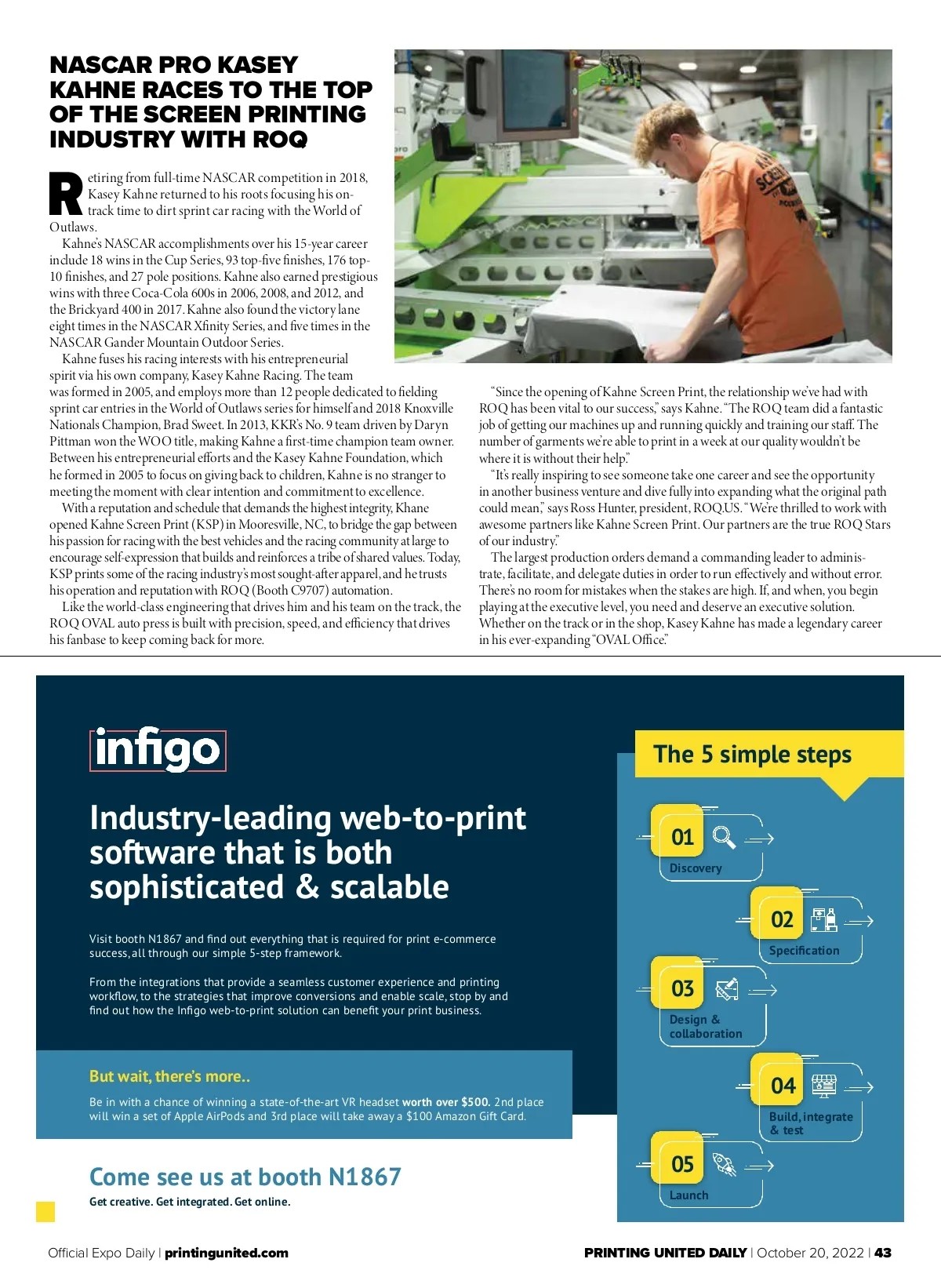 NASCAR PRO KASEY KAHNE RACES TO THE TOP OF THE SCREEN PRINTING INDUSTRY WITH ROQ

Retiring from full-time NASCAR competition in 2018, Kasey Kahne returned to his roots focusing his on-track time to dirt sprint car racing with the World of Outlaws.

Kahne's NASCAR accomplishments over his 15-year career include 18 wins in the Cup Series, 93 top-five finishes, 176 top-10 finishes, and 27 pole positions. Kahne also earned prestigious wins with three Coca-Cola 600s in 2006, 2008, and 2012, and the Brickyard 400 in 2017. Kahne also found the victory lane eight times in the NASCAR Xfinity Series, and five times in the NASCAR Gander Mountain Outdoor Series.

Kahne fuses his racing interests with his entrepreneurial spirit via his own company, Kasey Kahne Racing. The team was formed in 2005, and employs more than 12 people dedicated to fielding sprint car entries in the World of Outlaws series for himself and 2018 Knoxville Nationals Champion, Brad Sweet. In 2013, KKR's No. 9 team driven by Daryn Pittman won the WOO title, making Kahne a first-time champion team owner. Between his entrepreneurial efforts and the Kasey Kahne Foundation, which he formed in 2005 to focus on giving back to children, Kahne is no stranger to meeting the moment with clear intention and commitment to excellence.

With a reputation and schedule that demands the highest integrity, Khane opened Kahne Screen Print (KSP) in Mooresville, NC, to bridge the gap between his passion for racing with the best vehicles and the racing community at large to encourage self-expression that builds and reinforces a tribe of shared values. Today, KSP prints some of the racing industry's most sought-after apparel, and he trusts his operation and reputation with ROQ (Booth C9707) automation.

Like the world-class engineering that drives him and his team on the track, the ROQ OVAL auto press is built with precision, speed, and efficiency that drives his fanbase to keep coming back for more.

"Since the opening of Kahne Screen Print, the relationship we've had with ROQ has been vital to our success," says Kahne. "The ROQ team did a fantastic job of getting our machines up and running quickly and training our staff. The number of garments we're able to print in a week at our quality wouldn't be where it is without their help."

"It's really inspiring to see someone take one career and see the opportunity in another business venture and dive fully into expanding what the original path could mean," says Ross Hunter, president, ROQ.US. "We're thrilled to work with awesome partners like Kahne Screen Print. Our partners are the true ROQ Stars of our industry."

The largest production orders demand a commanding leader to administrate, facilitate, and delegate duties in order to run effectively and without error. There's no room for mistakes when the stakes are high. If, and when, you begin playing at the executive level, you need and deserve an executive solution. Whether on the track or in the shop, Kasey Kahne has made a legendary career in his ever-expanding "OVAL Office."

infigo

Industry-leading web-to-print software that is both sophisticated & scalable

Visit booth N1867 and find out everything that is required for print e-commerce success, all through our simple 5-step framework.

From the integrations that provide a seamless customer experience and printing workflow, to the strategies that improve conversions and enable scale, stop by and find out how the Infigo web-to-print solution can benefit your print business.

But wait, there's more..

Be in with a chance of winning a state-of-the-art VR headset worth over $500. 2nd place will win a set of Apple AirPods and 3rd place will take away a $100 Amazon Gift Card.

Come see us at booth N1867

Get creative. Get integrated. Get online.

The 5 simple steps

01 Discovery

02 Specification

03 Design & collaboration

04 Build, integrate & test

05 Launch

Official Expo Daily | printingunited.com

PRINTING UNITED DAILY | October 20, 2022 | 43